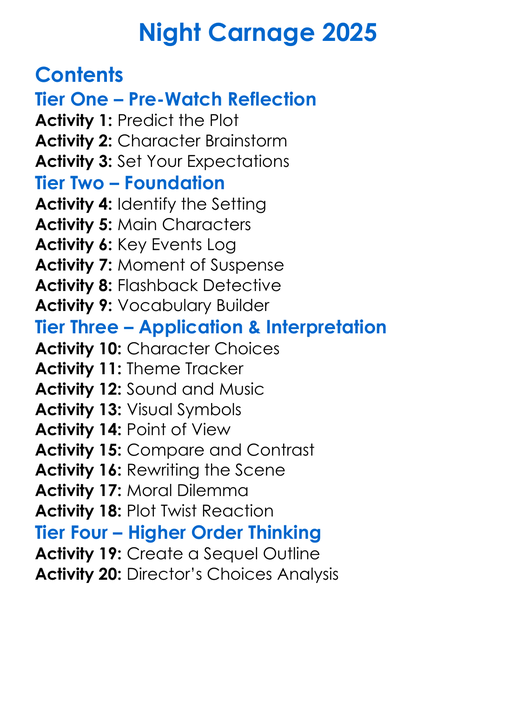 Night Carnage 2025

Contents
Tier One – Pre-Watch Reflection
Activity 1: Predict the Plot
Activity 2: Character Brainstorm
Activity 3: Set Your Expectations
Tier Two – Foundation
Activity 4: Identify the Setting
Activity 5: Main Characters
Activity 6: Key Events Log
Activity 7: Moment of Suspense
Activity 8: Flashback Detective
Activity 9: Vocabulary Builder
Tier Three – Application & Interpretation
Activity 10: Character Choices
Activity 11: Theme Tracker
Activity 12: Sound and Music
Activity 13: Visual Symbols
Activity 14: Point of View
Activity 15: Compare and Contrast
Activity 16: Rewriting the Scene
Activity 17: Moral Dilemma
Activity 18: Plot Twist Reaction
Tier Four – Higher Order Thinking
Activity 19: Create a Sequel Outline
Activity 20: Director's Choices Analysis